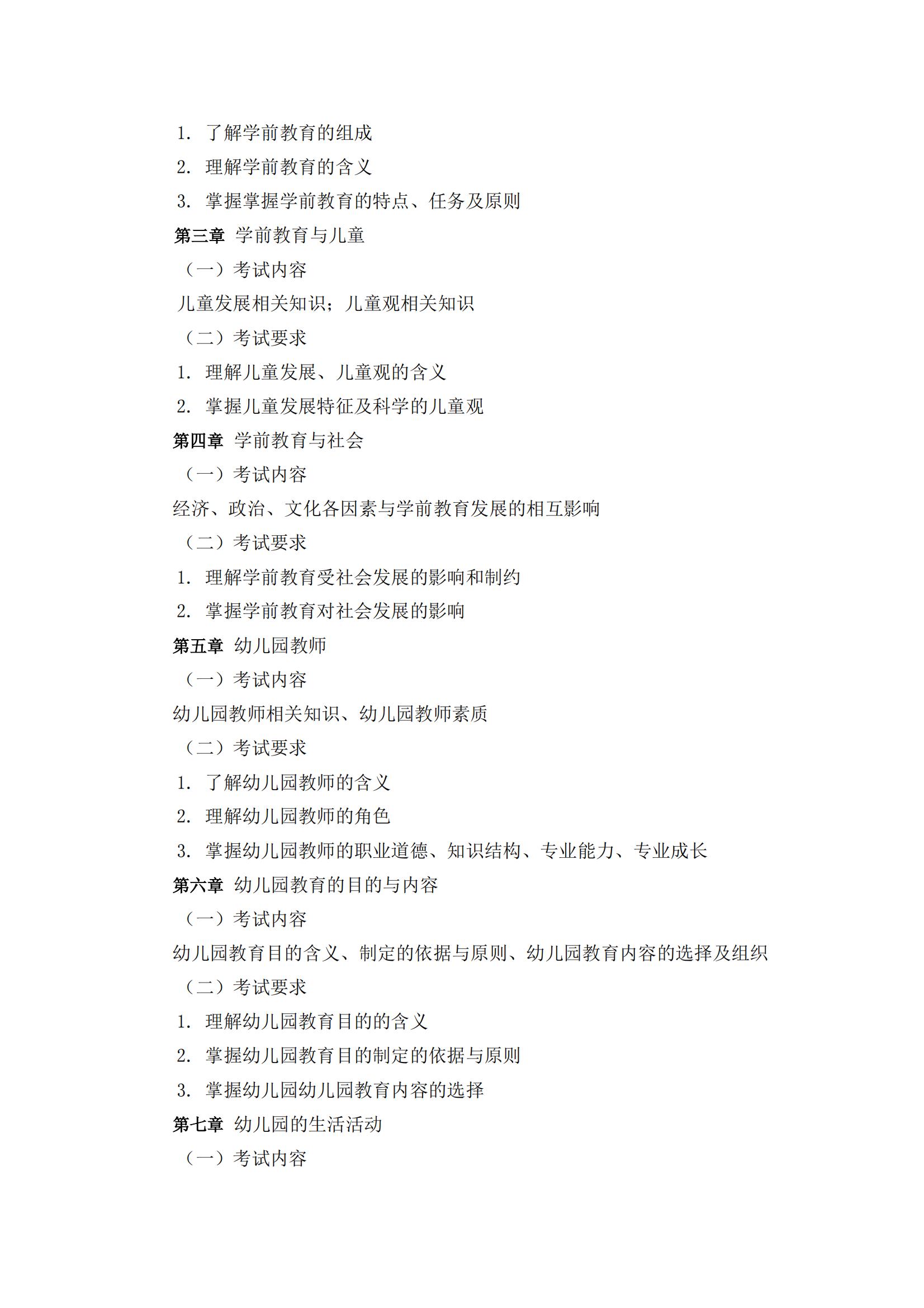 1. 了解学前教育的组成

2. 理解学前教育的含义

3. 掌握掌握学前教育的特点、任务及原则

第三章 学前教育与儿童

（一）考试内容

儿童发展相关知识；儿童观相关知识

（二）考试要求

1. 理解儿童发展、儿童观的含义

2. 掌握儿童发展特征及科学的儿童观

第四章 学前教育与社会

（一）考试内容

经济、政治、文化各因素与学前教育发展的相互影响

（二）考试要求

1. 理解学前教育受社会发展的影响和制约

2. 掌握学前教育对社会发展的影响

第五章 幼儿园教师

（一）考试内容

幼儿园教师相关知识、幼儿园教师素质

（二）考试要求

1. 了解幼儿园教师的含义

2. 理解幼儿园教师的角色

3. 掌握幼儿园教师的职业道德、知识结构、专业能力、专业成长

第六章 幼儿园教育的目的与内容

（一）考试内容

幼儿园教育目的含义、制定的依据与原则、幼儿园教育内容的选择及组织

（二）考试要求

1. 理解幼儿园教育目的的含义

2. 掌握幼儿园教育目的制定的依据与原则

3. 掌握幼儿园幼儿园教育内容的选择

第七章 幼儿园的生活活动

（一）考试内容